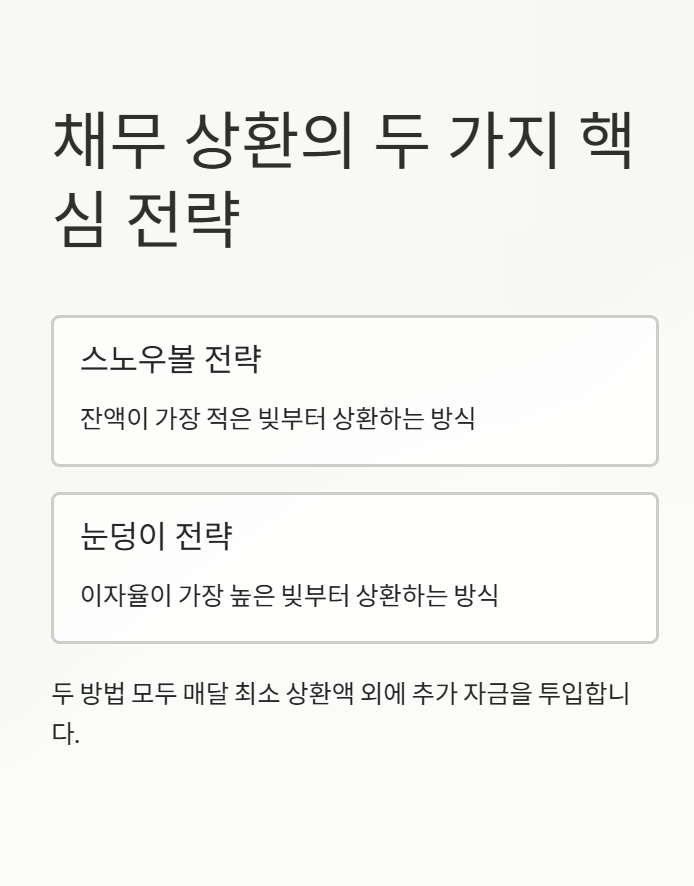 채무 상환의 두 가지 핵심 전략

스노우볼 전략

잔액이 가장 적은 빚부터 상환하는 방식

눈덩이 전략

이자율이 가장 높은 빚부터 상환하는 방식

두 방법 모두 매달 최소 상환액 외에 추가 자금을 투입합니다.